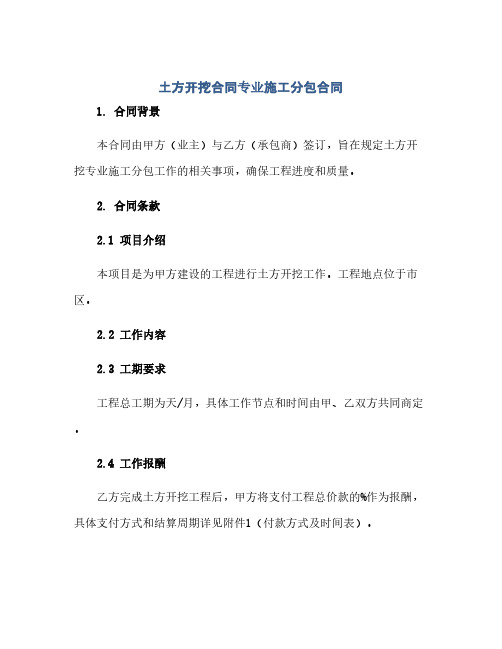 土方开挖合同专业施工分包合同

1. 合同背景

本合同由甲方（业主）与乙方（承包商）签订，旨在规定土方开挖专业施工分包工作的相关事项，确保工程进度和质量。

2. 合同条款

2.1 项目介绍

本项目是为甲方建设的工程进行土方开挖工作。工程地点位于市区。

2.2 工作内容

2.3 工期要求

工程总工期为天/月，具体工作节点和时间由甲、乙双方共同商定。

2.4 工作报酬

乙方完成土方开挖工程后，甲方将支付工程总价款的%作为报酬，具体支付方式和结算周期详见附件1（付款方式及时间表）。